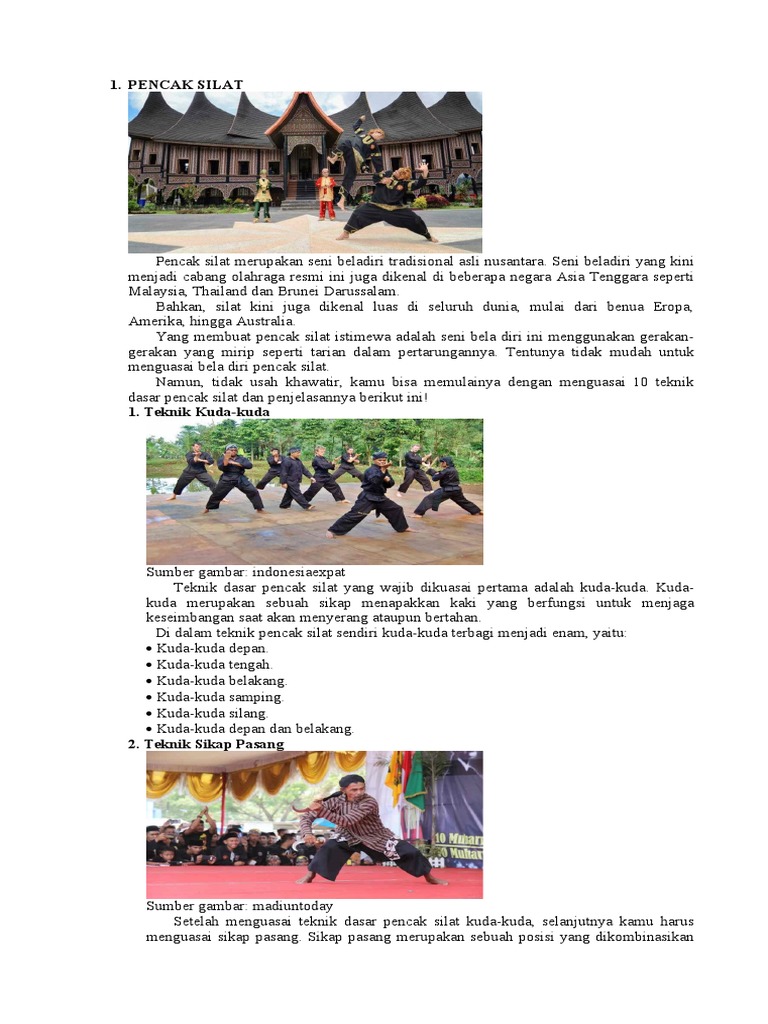 1. PENCAK SILAT

Pencak silat merupakan seni beladiri tradisional asli nusantara. Seni beladiri yang kini menjadi cabang olahraga resmi ini juga dikenal di beberapa negara Asia Tenggara seperti Malaysia, Thailand dan Brunei Darussalam.

Bahkan, silat kini juga dikenal luas di seluruh dunia, mulai dari benua Eropa, Amerika, hingga Australia.

Yang membuat pencak silat istimewa adalah seni bela diri ini menggunakan gerakan-gerakan yang mirip seperti tarian dalam pertarungannya. Tentunya tidak mudah untuk menguasai bela diri pencak silat.

Namun, tidak usah khawatir, kamu bisa memulainya dengan menguasai 10 teknik dasar pencak silat dan penjelasannya berikut ini!

1. Teknik Kuda-kuda

Sumber gambar: indonesiaexpat

Teknik dasar pencak silat yang wajib dikuasai pertama adalah kuda-kuda. Kuda-kuda merupakan sebuah sikap menapakkan kaki yang berfungsi untuk menjaga keseimbangan saat akan menyerang ataupun bertahan.

Di dalam teknik pencak silat sendiri kuda-kuda terbagi menjadi enam, yaitu:
• Kuda-kuda depan.
• Kuda-kuda tengah.
• Kuda-kuda belakang.
• Kuda-kuda samping.
• Kuda-kuda silang.
• Kuda-kuda depan dan belakang.

2. Teknik Sikap Pasang

Sumber gambar: madiuntoday

Setelah menguasai teknik dasar pencak silat kuda-kuda, selanjutnya kamu harus menguasai sikap pasang. Sikap pasang merupakan sebuah posisi yang dikombinasikan